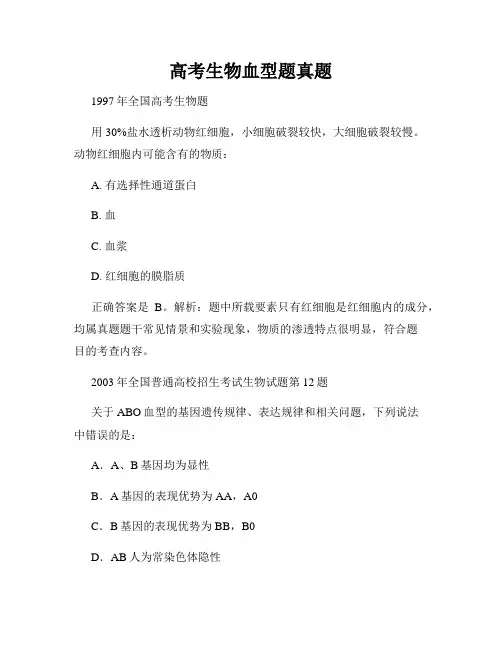 高考生物血型题真题

1997 年全国高考生物题

用 30%盐水透析动物红细胞，小细胞破裂较快，大细胞破裂较慢。动物红细胞内可能含有的物质：

A. 有选择性通道蛋白

B. 血

C. 血浆

D. 红细胞的膜脂质

正确答案是 B。解析：题中所载要素只有红细胞是红细胞内的成分，均属真题题干常见情景和实验现象，物质的渗透特点很明显，符合题目的考查内容。

2003 年全国普通高校招生考试生物试题第 12 题

关于 ABO 血型的基因遗传规律、表达规律和相关问题，下列说法中错误的是：

A．A、B 基因均为显性

B．A 基因的表现优势为 AA，A0

C．B 基因的表现优势为 BB，B0

D．AB 人为常染色体隐性